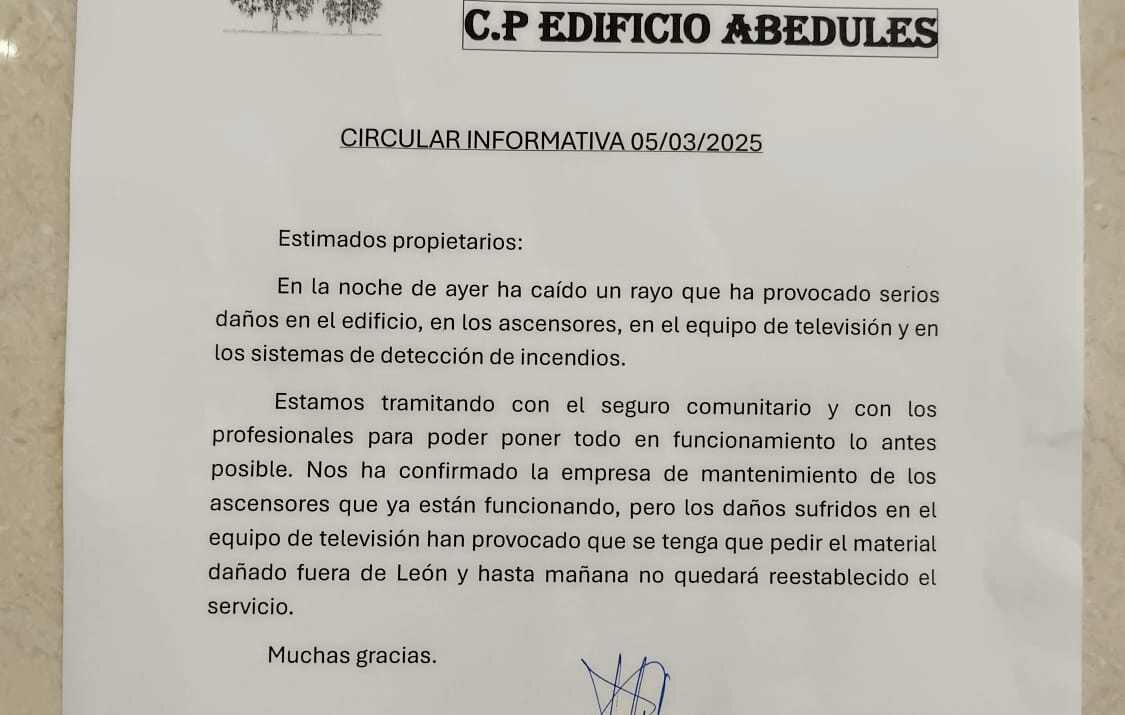 C.P EDIFICIO ABEDULES

CIRCULAR INFORMATIVA 05/03/2025

Estimados propietarios:

En la noche de ayer ha caído un rayo que ha provocado serios daños en el edificio, en los ascensores, en el equipo de televisión y en los sistemas de detección de incendios.

Estamos tramitando con el seguro comunitario y con los profesionales para poder poner todo en funcionamiento lo antes posible. Nos ha confirmado la empresa de mantenimiento de los ascensores que ya están funcionando, pero los daños sufridos en el equipo de televisión han provocado que se tenga que pedir el material dañado fuera de León y hasta mañana no quedará reestablecido el servicio.

Muchas gracias.